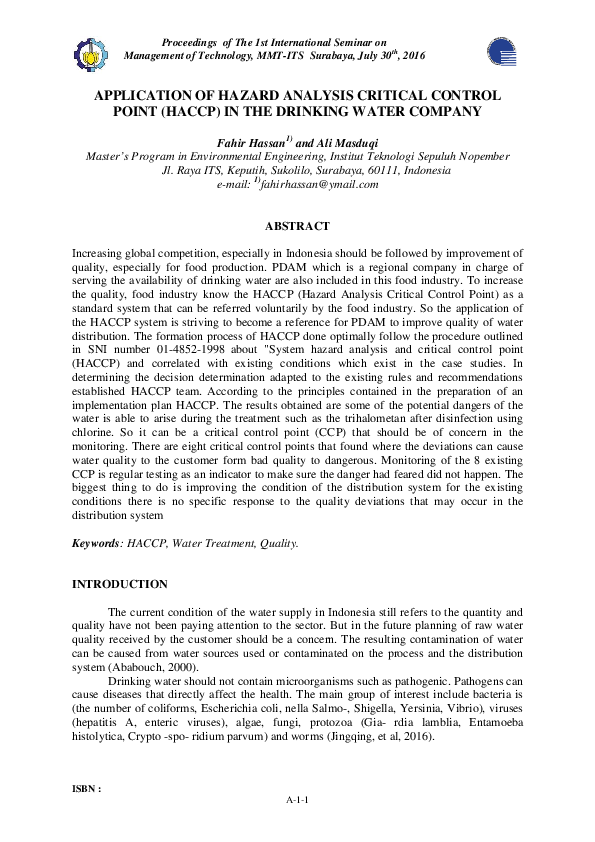 Proceedings of The 1st International Seminar on Management of Technology, MMT-ITS Surabaya, July 30$^{th}$, 2016

APPLICATION OF HAZARD ANALYSIS CRITICAL CONTROL POINT (HACCP) IN THE DRINKING WATER COMPANY

Fahir Hassan$^{1)}$ and Ali Masduqi
Master's Program in Environmental Engineering, Institut Teknologi Sepuluh Nopember
Jl. Raya ITS, Keputih, Sukolilo, Surabaya, 60111, Indonesia
e-mail: $^{1)}$fahirhassan@ymail.com

ABSTRACT

Increasing global competition, especially in Indonesia should be followed by improvement of quality, especially for food production. PDAM which is a regional company in charge of serving the availability of drinking water are also included in this food industry. To increase the quality, food industry know the HACCP (Hazard Analysis Critical Control Point) as a standard system that can be referred voluntarily by the food industry. So the application of the HACCP system is striving to become a reference for PDAM to improve quality of water distribution. The formation process of HACCP done optimally follow the procedure outlined in SNI number 01-4852-1998 about "System hazard analysis and critical control point (HACCP) and correlated with existing conditions which exist in the case studies. In determining the decision determination adapted to the existing rules and recommendations established HACCP team. According to the principles contained in the preparation of an implementation plan HACCP. The results obtained are some of the potential dangers of the water is able to arise during the treatment such as the trihalometan after disinfection using chlorine. So it can be a critical control point (CCP) that should be of concern in the monitoring. There are eight critical control points that found where the deviations can cause water quality to the customer form bad quality to dangerous. Monitoring of the 8 existing CCP is regular testing as an indicator to make sure the danger had feared did not happen. The biggest thing to do is improving the condition of the distribution system for the existing conditions there is no specific response to the quality deviations that may occur in the distribution system

Keywords: HACCP, Water Treatment, Quality.

INTRODUCTION

The current condition of the water supply in Indonesia still refers to the quantity and quality have not been paying attention to the sector. But in the future planning of raw water quality received by the customer should be a concern. The resulting contamination of water can be caused from water sources used or contaminated on the process and the distribution system (Ababouch, 2000).

Drinking water should not contain microorganisms such as pathogenic. Pathogens can cause diseases that directly affect the health. The main group of interest include bacteria is (the number of coliforms, Escherichia coli, nella Salmo-, Shigella, Yersinia, Vibrio), viruses (hepatitis A, enteric viruses), algae, fungi, protozoa (Gia- rdia lamblia, Entamoeba histolytica, Crypto -spo- ridium parvum) and worms (Jingqing, et al, 2016).

ISBN :

A-1-1